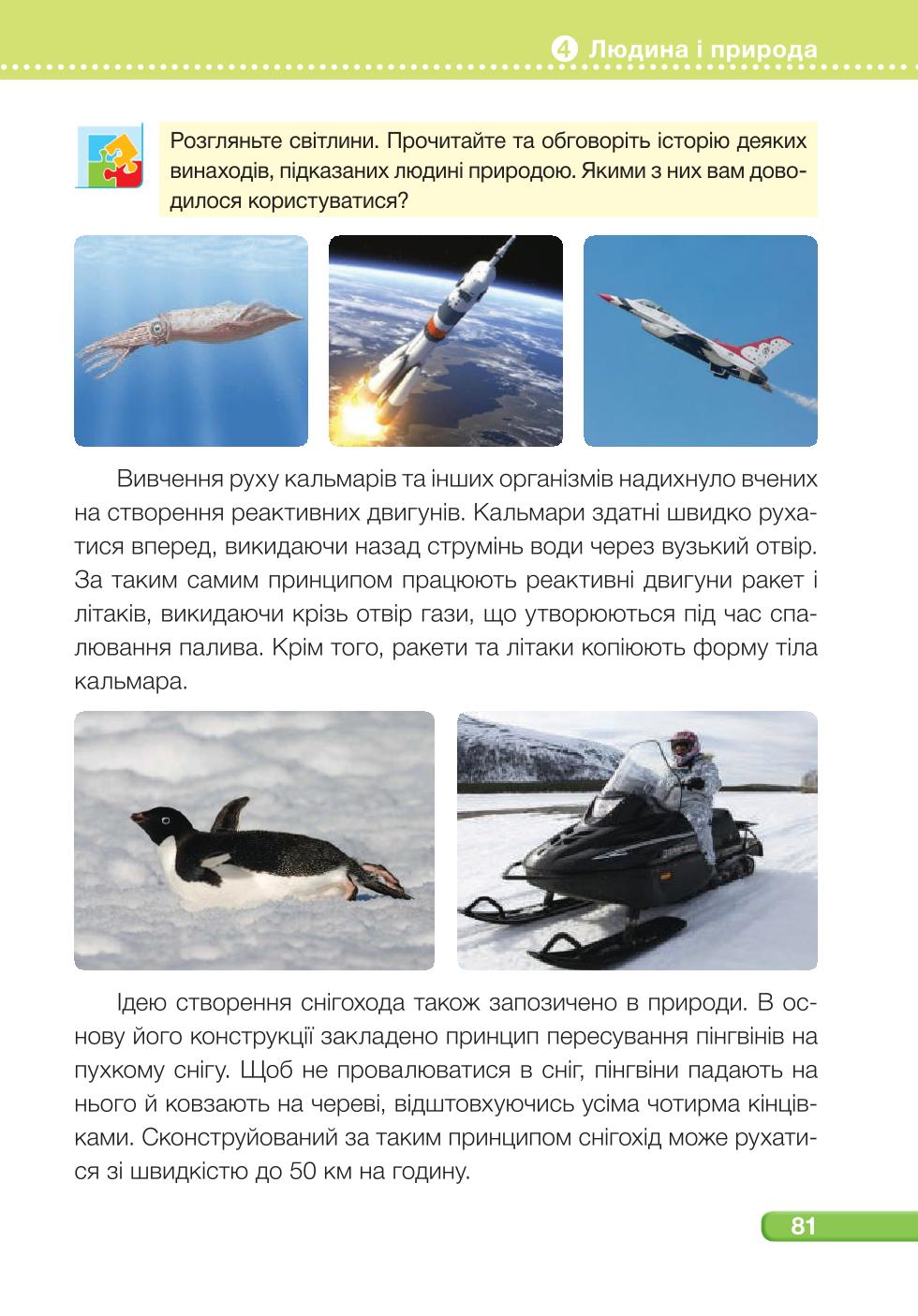 4 Людина і природа

Розгляньте світлини. Прочитайте та обговоріть історію деяких винаходів, підказаних людині природою. Якими з них вам доводилося користуватися?

Вивчення руху кальмарів та інших організмів надихнуло вчених на створення реактивних двигунів. Кальмари здатні швидко рухатися вперед, викидаючи назад струмінь води через вузький отвір. За таким самим принципом працюють реактивні двигуни ракет і літаків, викидаючи крізь отвір гази, що утворюються під час спалювання палива. Крім того, ракети та літаки копіюють форму тіла кальмара.

Ідею створення снігохода також запозичено в природи. В основу його конструкції закладено принцип пересування пінгвінів на пухкому снігу. Щоб не провалюватися в сніг, пінгвіни падають на нього й ковзають на череві, відштовхуючись усіма чотирма кінцівками. Сконструйований за таким принципом снігохід може рухатися зі швидкістю до 50 км на годину.

81